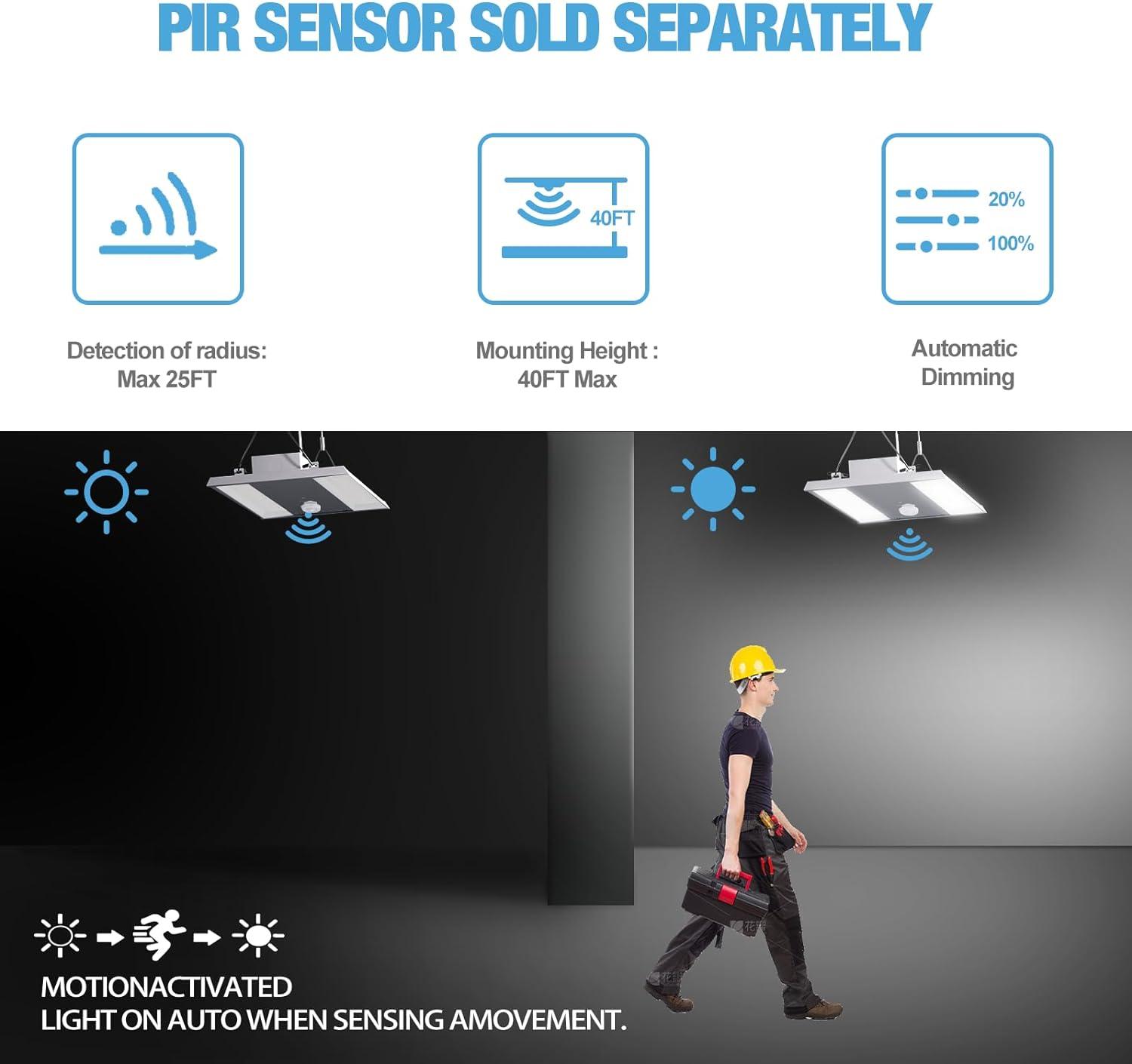 PIR SENSOR SOLD SEPARATELY

40FT

20%
100%

Detection of radius:
Max 25FT

Mounting Height :
40FT Max

Automatic
Dimming

MOTIONACTIVATED
LIGHT ON AUTO WHEN SENSING AMOVEMENT.